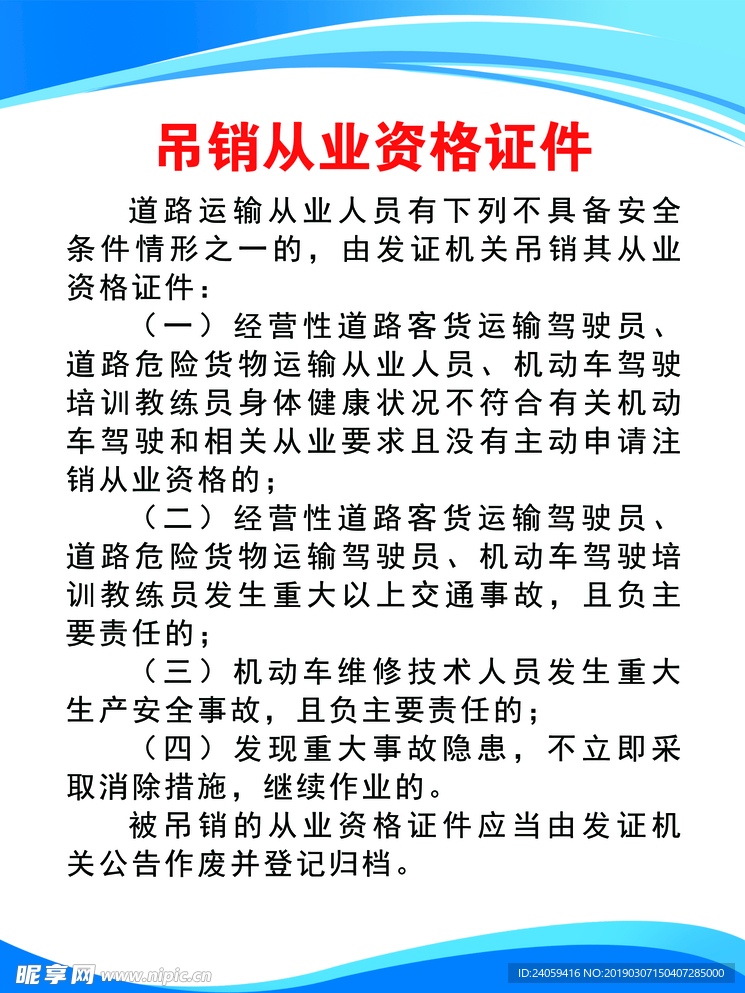 吊销从业资格证件

道路运输从业人员有下列不具备安全条件情形之一的，由发证机关吊销其从业资格证件：

（一）经营性道路客货运输驾驶员、道路危险货物运输从业人员、机动车驾驶培训教练员身体健康状况不符合有关机动车驾驶和相关从业要求且没有主动申请注销从业资格的；

（二）经营性道路客货运输驾驶员、道路危险货物运输驾驶员、机动车驾驶培训教练员发生重大以上交通事故，且负主要责任的；

（三）机动车维修技术人员发生重大生产安全事故，且负主要责任的；

（四）发现重大事故隐患，不立即采取消除措施，继续作业的。

被吊销的从业资格证件应当由发证机关公告作废并登记归档。

昵享网 www.nipic.cn

ID:24059416 NO:20190307150407285000